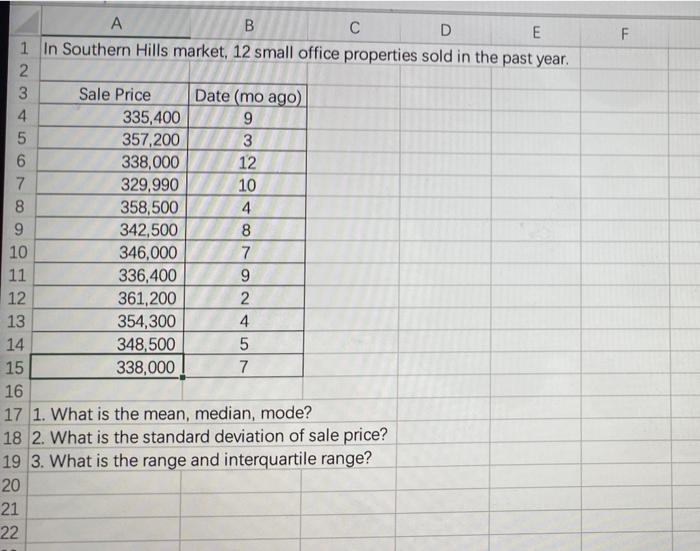 | | A | B | C | D | E | F |
|---|---|---|---|---|---|---|
| 1 | In Southern Hills market, 12 small office properties sold in the past year. | | | | | |
| 2 | | | | | | |
| 3 | Sale Price | Date (mo ago) | | | | |
| 4 | 335,400 | 9 | | | | |
| 5 | 357,200 | 3 | | | | |
| 6 | 338,000 | 12 | | | | |
| 7 | 329,990 | 10 | | | | |
| 8 | 358,500 | 4 | | | | |
| 9 | 342,500 | 8 | | | | |
| 10 | 346,000 | 7 | | | | |
| 11 | 336,400 | 9 | | | | |
| 12 | 361,200 | 2 | | | | |
| 13 | 354,300 | 4 | | | | |
| 14 | 348,500 | 5 | | | | |
| 15 | 338,000 | 7 | | | | |
| 16 | | | | | | |
| 17 | 1. What is the mean, median, mode? | | | | | |
| 18 | 2. What is the standard deviation of sale price? | | | | | |
| 19 | 3. What is the range and interquartile range? | | | | | |
| 20 | | | | | | |
| 21 | | | | | | |
| 22 | | | | | | |